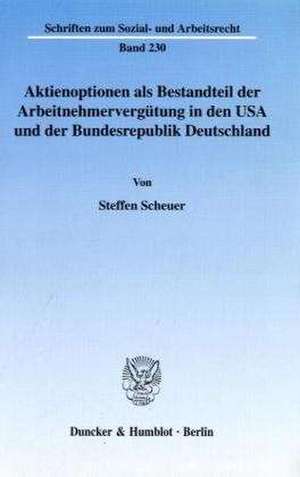 Schriften zum Sozial- und Arbeitsrecht
Band 230

Aktienoptionen als Bestandteil der Arbeitnehmervergütung in den USA und der Bundesrepublik Deutschland

Von

Steffen Scheuer

Duncker & Humblot · Berlin